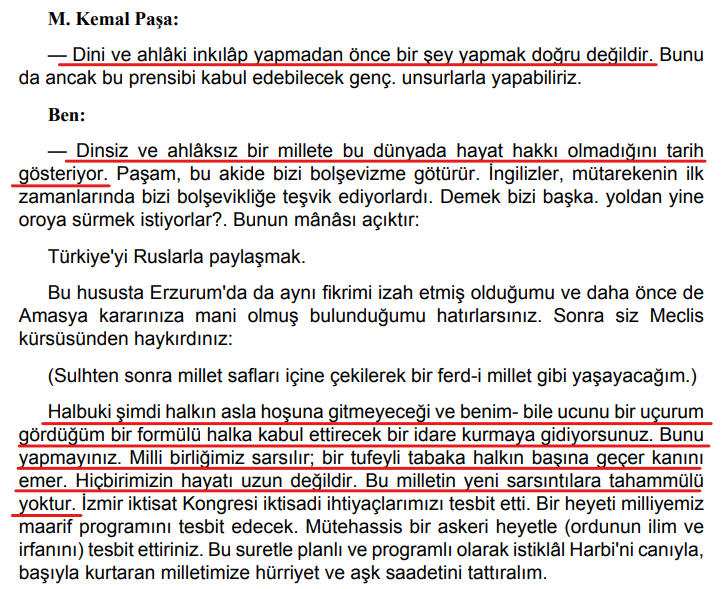 M. Kemal Paşa:

— Dini ve ahlâki inkılâp yapmadan önce bir şey yapmak doğru değildir. Bunu da ancak bu prensibi kabul edebilecek genç. unsurlarla yapabiliriz.

Ben:

— Dinsiz ve ahlâksız bir millete bu dünyada hayat hakkı olmadığını tarih gösteriyor. Paşam, bu akide bizi bolşevizme götürür. İngilizler, mütarekenin ilk zamanlarında bizi bolşevikliğe teşvik ediyorlardı. Demek bizi başka. yoldan yine oroya sürmek istiyorlar?. Bunun mânâsı açıktır:

Türkiye'yi Ruslarla paylaşmak.

Bu hususta Erzurum'da da aynı fikrimi izah etmiş olduğumu ve daha önce de Amasya kararınıza mani olmuş bulunduğumu hatırlarsınız. Sonra siz Meclis kürsüsünden haykırdınız:

(Sulhten sonra millet safları içine çekilerek bir ferd-i millet gibi yaşayacağım.)

Halbuki şimdi halkın asla hoşuna gitmeyeceği ve benim- bile ucunu bir uçurum gördüğüm bir formülü halka kabul ettirecek bir idare kurmaya gidiyorsunuz. Bunu yapmayınız. Milli birliğimiz sarsılır; bir tufeyli tabaka halkın başına geçer kanını emer. Hiçbirimizin hayatı uzun değildir. Bu milletin yeni sarsıntılara tahammülü yoktur. İzmir iktisat Kongresi iktisadi ihtiyaçlarımızı tesbit etti. Bir heyeti milliyemiz maarif programını tesbit edecek. Mütehassis bir askeri heyetle (ordunun ilim ve irfanını) tesbit ettiriniz. Bu suretle planlı ve programlı olarak istiklâl Harbi'ni canıyla, başıyla kurtaran milletimize hürriyet ve aşk saadetini tattıralım.